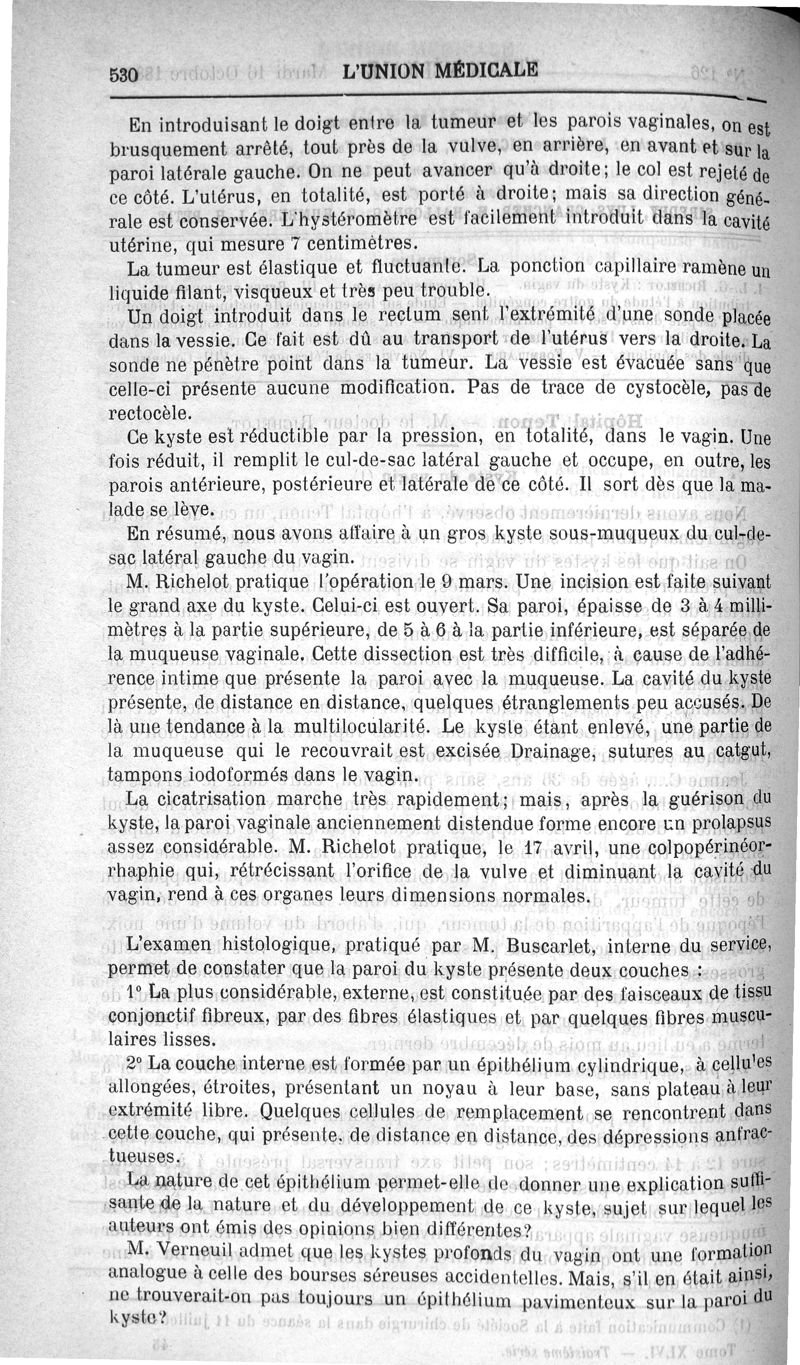 530 L'UNION MÉDICALE

En introduisant le doigt entre la tumeur et les parois vaginales, on est brusquement arrêté, tout près de la vulve, en arrière, en avant et sur la paroi latérale gauche. On ne peut avancer qu'à droite; le col est rejeté de ce côté. L'utérus, en totalité, est porté à droite; mais sa direction générale est conservée. L'hystéromètre est facilement introduit dans la cavité utérine, qui mesure 7 centimètres.

La tumeur est élastique et fluctuante. La ponction capillaire ramène un liquide filant, visqueux et très peu trouble.

Un doigt introduit dans le rectum sent l'extrémité d'une sonde placée dans la vessie. Ce fait est dû au transport de l'utérus vers la droite. La sonde ne pénètre point dans la tumeur. La vessie est évacuée sans que celle-ci présente aucune modification. Pas de trace de cystocèle, pas de rectocèle.

Ce kyste est réductible par la pression, en totalité, dans le vagin. Une fois réduit, il remplit le cul-de-sac latéral gauche et occupe, en outre, les parois antérieure, postérieure et latérale de ce côté. Il sort dès que la malade se lève.

En résumé, nous avons affaire à un gros kyste sous-muqueux du cul-de-sac latéral gauche du vagin.

M. Richelot pratique l'opération le 9 mars. Une incision est faite suivant le grand axe du kyste. Celui-ci est ouvert. Sa paroi, épaisse de 3 à 4 millimètres à la partie supérieure, de 5 à 6 à la partie inférieure, est séparée de la muqueuse vaginale. Cette dissection est très difficile, à cause de l'adhérence intime que présente la paroi avec la muqueuse. La cavité du kyste présente, de distance en distance, quelques étranglements peu accusés. De là une tendance à la multilocularité. Le kyste étant enlevé, une partie de la muqueuse qui le recouvrait est excisée Drainage, sutures au catgut, tampons iodoformés dans le vagin.

La cicatrisation marche très rapidement; mais, après la guérison du kyste, la paroi vaginale anciennement distendue forme encore un prolapsus assez considérable. M. Richelot pratique, le 17 avril, une colpopérinéorrhaphie qui, rétrécissant l'orifice de la vulve et diminuant la cavité du vagin, rend à ces organes leurs dimensions normales.

L'examen histologique, pratiqué par M. Buscarlet, interne du service, permet de constater que la paroi du kyste présente deux couches :

1° La plus considérable, externe, est constituée par des faisceaux de tissu conjonctif fibreux, par des fibres élastiques et par quelques fibres musculaires lisses.

2° La couche interne est formée par un épithélium cylindrique, à cellules allongées, étroites, présentant un noyau à leur base, sans plateau à leur extrémité libre. Quelques cellules de remplacement se rencontrent dans cette couche, qui présente, de distance en distance, des dépressions anfractueuses.

La nature de cet épithélium permet-elle de donner une explication suffisante de la nature et du développement de ce kyste, sujet sur lequel les auteurs ont émis des opinions bien différentes?

M. Verneuil admet que les kystes profonds du vagin ont une formation analogue à celle des bourses séreuses accidentelles. Mais, s'il en était ainsi, ne trouverait-on pas toujours un épithélium pavimenteux sur la paroi du kyste?